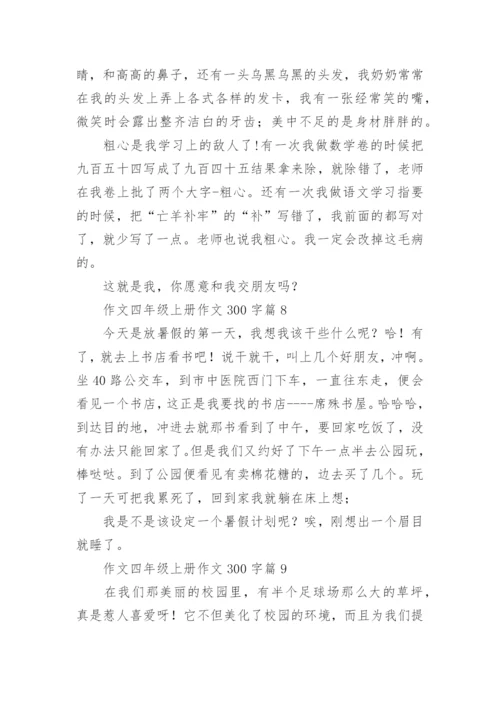 睛，和高高的鼻子，还有一头乌黑乌黑的头发，我奶奶常常在我的头发上弄上各式各样的发卡，我有一张经常笑的嘴，微笑时会露出整齐洁白的牙齿；美中不足的是身材胖胖的。

粗心是我学习上的敌人了!有一次我做数学卷的时候把九百五十四写成了九百四十五结果拿来除，就除错了，老师在我卷上批了两个大字-粗心。还有一次我做语文学习指要的时候，把“亡羊补牢”的“补”写错了，我前面的都写对了，就少写了一点。老师也说我粗心。我一定会改掉这毛病的。

这就是我，你愿意和我交朋友吗？

作文四年级上册作文 300 字篇 8

今天是放暑假的第一天，我想我该干些什么呢？哈！有了，就去上书店看书吧！说干就干，叫上几个好朋友，冲啊。坐 40 路公交车，到市中医院西门下车，一直往东走，便会看见一个书店，这正是我要找的书店----席殊书屋。哈哈哈，到达目的地，冲进去就那书看到了中午，要回家吃饭了，没有办法只能回家了。但是我们又约好了下午一点半去公园玩，棒哒哒。到了公园便看见有卖棉花糖的，边去买了几个。玩了一天可把我累死了，回到家我就躺在床上想：

我是不是该设定一个暑假计划呢？唉，刚想出一个眉目就睡了。

作文四年级上册作文 300 字篇 9

在我们那美丽的校园里，有半个足球场那么大的草坪，真是惹人喜爱呀！它不但美化了校园的环境，而且为我们提